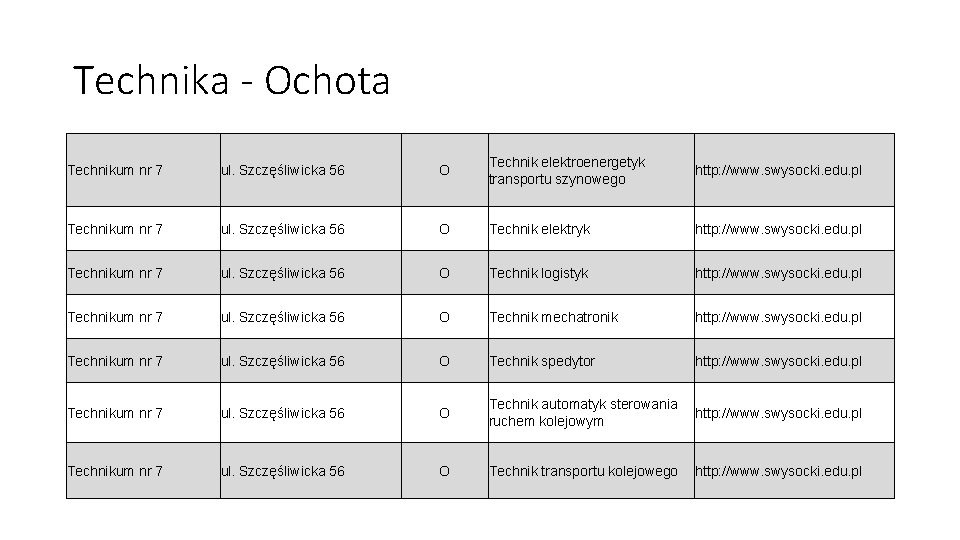 Technika - Ochota

| | | | | |
|---|---|---|---|---|
| Technikum nr 7 | ul. Szczęśliwicka 56 | O | Technik elektroenergetyk transportu szynowego | http://www.swysocki.edu.pl |
| Technikum nr 7 | ul. Szczęśliwicka 56 | O | Technik elektryk | http://www.swysocki.edu.pl |
| Technikum nr 7 | ul. Szczęśliwicka 56 | O | Technik logistyk | http://www.swysocki.edu.pl |
| Technikum nr 7 | ul. Szczęśliwicka 56 | O | Technik mechatronik | http://www.swysocki.edu.pl |
| Technikum nr 7 | ul. Szczęśliwicka 56 | O | Technik spedytor | http://www.swysocki.edu.pl |
| Technikum nr 7 | ul. Szczęśliwicka 56 | O | Technik automatyk sterowania ruchem kolejowym | http://www.swysocki.edu.pl |
| Technikum nr 7 | ul. Szczęśliwicka 56 | O | Technik transportu kolejowego | http://www.swysocki.edu.pl |